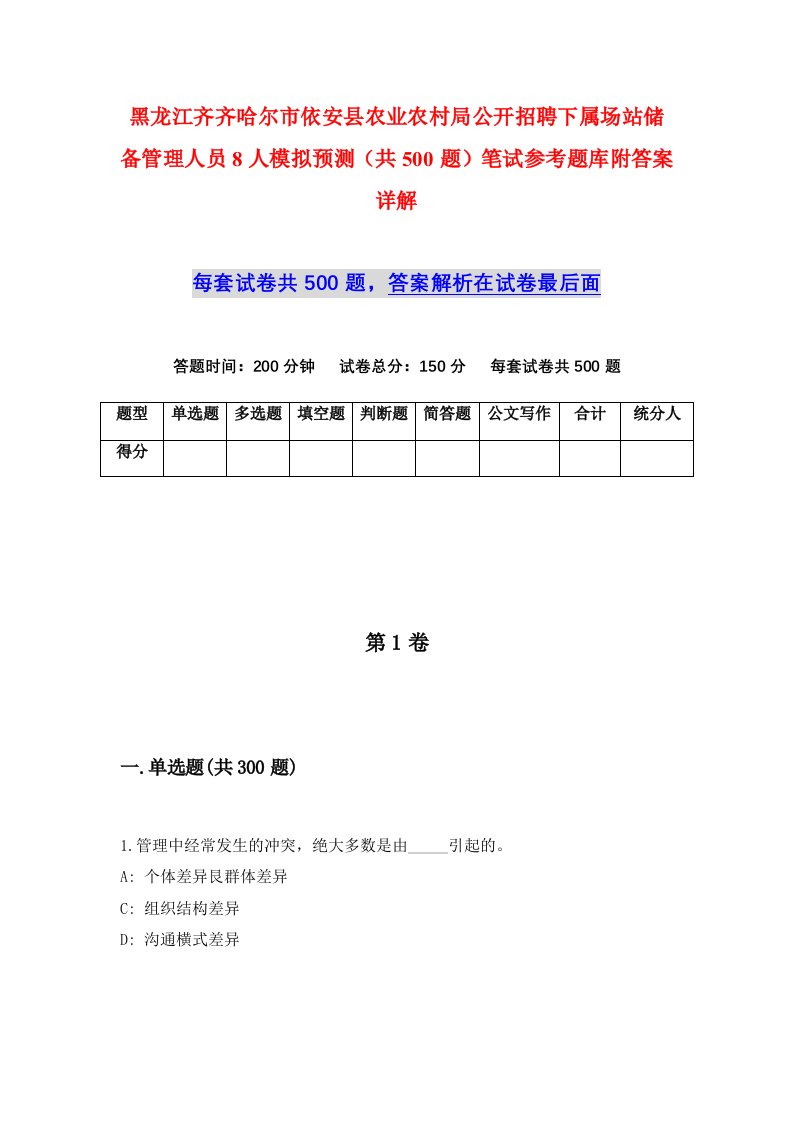 黑龙江齐齐哈尔市依安县农业农村局公开招聘下属场站储备管理人员8人模拟预测（共500题）笔试参考题库附答案详解

每套试卷共500题，答案解析在试卷最后面

答题时间：200分钟　试卷总分：150分　每套试卷共500题

| 题型 | 单选题 | 多选题 | 填空题 | 判断题 | 简答题 | 公文写作 | 合计 | 统分人 |
|---|---|---|---|---|---|---|---|---|
| 得分 | | | | | | | | |

第1卷

一.单选题(共300题)

1.管理中经常发生的冲突，绝大多数是由_____引起的。
A: 个体差异艮群体差异
C: 组织结构差异
D: 沟通横式差异